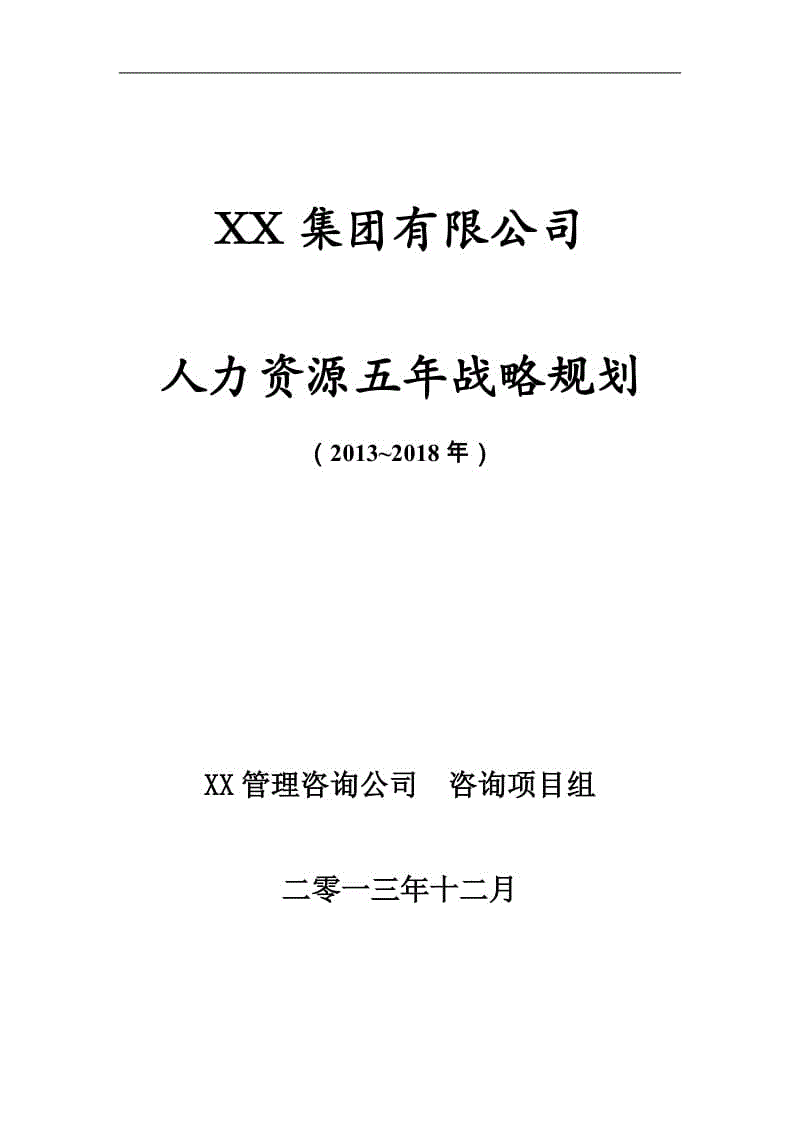 XX 集团有限公司

人力资源五年战略规划

（2013~2018 年）

XX 管理咨询公司　咨询项目组

二零一三年十二月